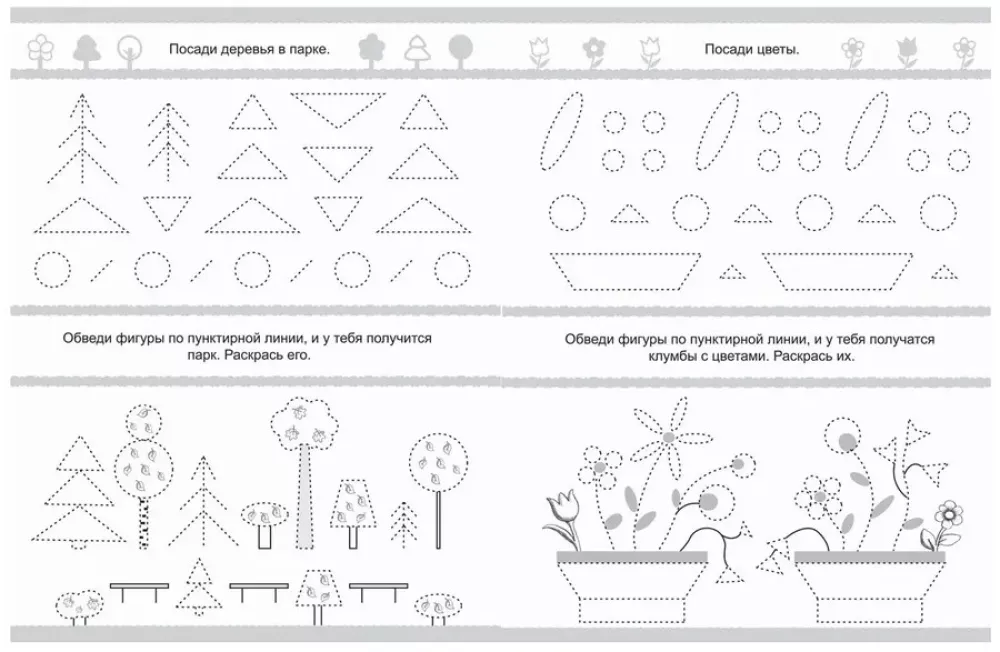 Посади деревья в парке.

Обведи фигуры по пунктирной линии, и у тебя получится парк. Раскрась его.

Посади цветы.

Обведи фигуры по пунктирной линии, и у тебя получатся клумбы с цветами. Раскрась их.